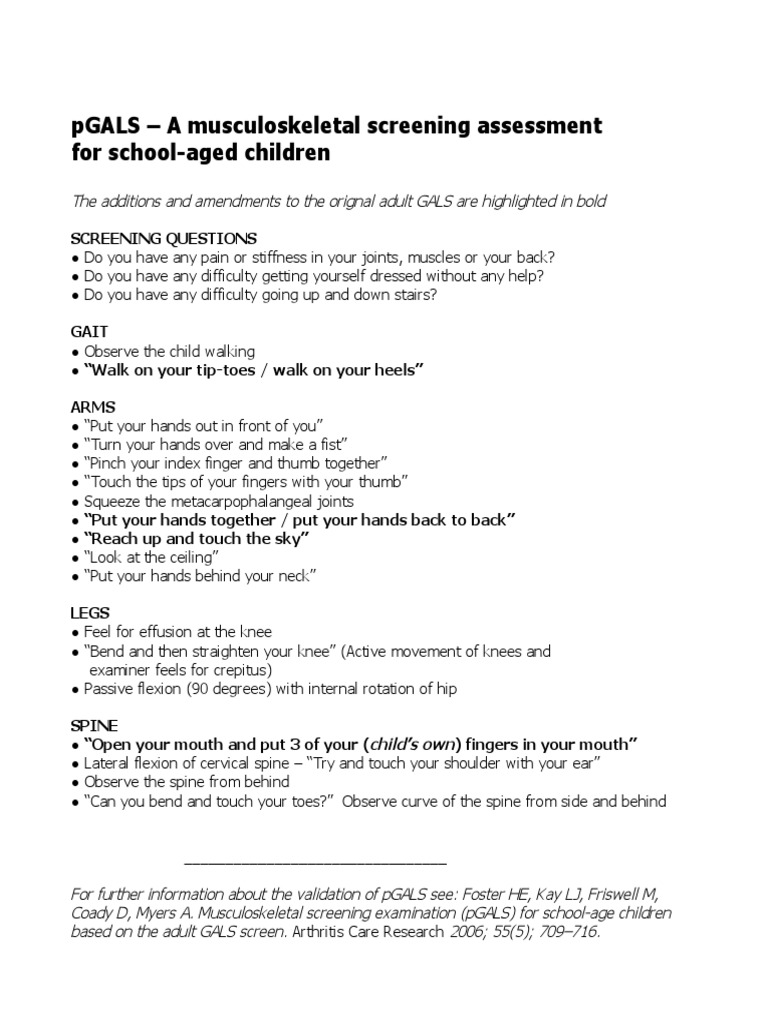 pGALS – A musculoskeletal screening assessment for school-aged children

The additions and amendments to the orignal adult GALS are highlighted in bold

SCREENING QUESTIONS
• Do you have any pain or stiffness in your joints, muscles or your back?
• Do you have any difficulty getting yourself dressed without any help?
• Do you have any difficulty going up and down stairs?

GAIT
• Observe the child walking
• "Walk on your tip-toes / walk on your heels"

ARMS
• "Put your hands out in front of you"
• "Turn your hands over and make a fist"
• "Pinch your index finger and thumb together"
• "Touch the tips of your fingers with your thumb"
• Squeeze the metacarpophalangeal joints
• "Put your hands together / put your hands back to back"
• "Reach up and touch the sky"
• "Look at the ceiling"
• "Put your hands behind your neck"

LEGS
• Feel for effusion at the knee
• "Bend and then straighten your knee" (Active movement of knees and examiner feels for crepitus)
• Passive flexion (90 degrees) with internal rotation of hip

SPINE
• "Open your mouth and put 3 of your (child's own) fingers in your mouth"
• Lateral flexion of cervical spine – "Try and touch your shoulder with your ear"
• Observe the spine from behind
• "Can you bend and touch your toes?" Observe curve of the spine from side and behind

____

For further information about the validation of pGALS see: Foster HE, Kay LJ, Friswell M, Coady D, Myers A. Musculoskeletal screening examination (pGALS) for school-age children based on the adult GALS screen. Arthritis Care Research 2006; 55(5); 709–716.